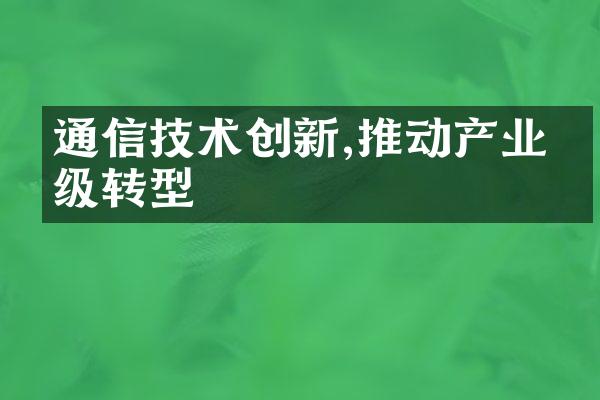 通信技术创新,推动产业级转型